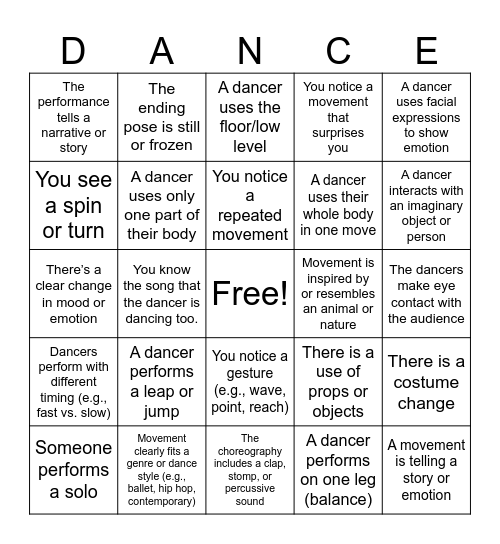 | D | A | N | C | E |
|---|---|---|---|---|
| The performance tells a narrative or story | The ending pose is still or frozen | A dancer uses the floor/low level | You notice a movement that surprises you | A dancer uses facial expressions to show emotion |
| You see a spin or turn | A dancer uses only one part of their body | You notice a repeated movement | A dancer uses their whole body in one move | A dancer interacts with an imaginary object or person |
| There's a clear change in mood or emotion | You know the song that the dancer is dancing too. | Free! | Movement is inspired by or resembles an animal or nature | The dancers make eye contact with the audience |
| Dancers perform with different timing (e.g., fast vs. slow) | A dancer performs a leap or jump | You notice a gesture (e.g., wave, point, reach) | There is a use of props or objects | There is a costume change |
| Someone performs a solo | Movement clearly fits a genre or dance style (e.g., ballet, hip hop, contemporary) | The choreography includes a clap, stomp, or percussive sound | A dancer performs on one leg (balance) | A movement is telling a story or emotion |